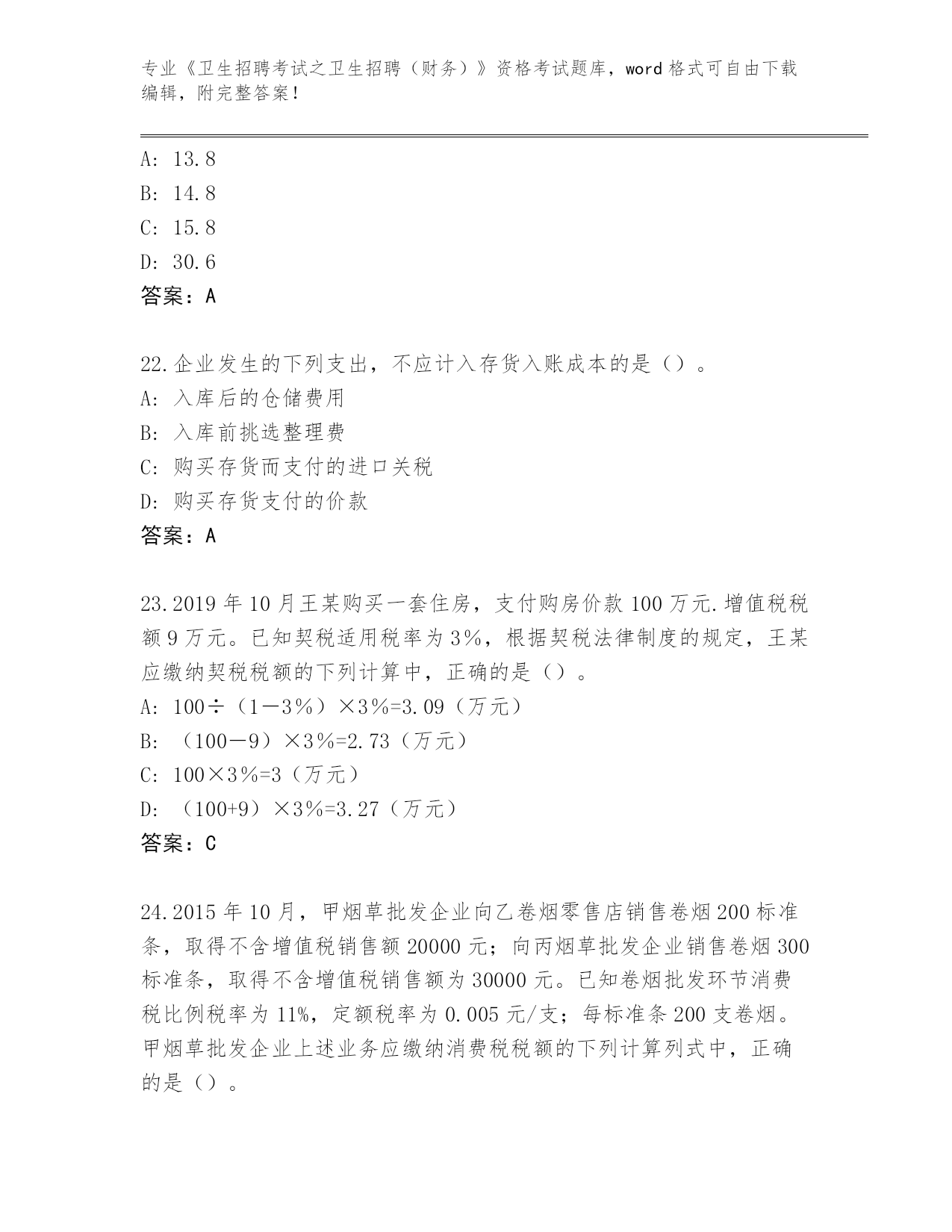 专业《卫生招聘考试之卫生招聘（财务）》资格考试题库，word 格式可自由下载编辑，附完整答案！

A: 13.8
B: 14.8
C: 15.8
D: 30.6
答案：A

22.企业发生的下列支出，不应计入存货入账成本的是（）。
A: 入库后的仓储费用
B: 入库前挑选整理费
C: 购买存货而支付的进口关税
D: 购买存货支付的价款
答案：A

23.2019 年 10 月王某购买一套住房，支付购房价款 100 万元.增值税税额 9 万元。已知契税适用税率为 3%，根据契税法律制度的规定，王某应缴纳契税税额的下列计算中，正确的是（）。
A: 100÷（1－3%）×3%=3.09（万元）
B: （100－9）×3%=2.73（万元）
C: 100×3%=3（万元）
D: （100+9）×3%=3.27（万元）
答案：C

24.2015 年 10 月，甲烟草批发企业向乙卷烟零售店销售卷烟 200 标准条，取得不含增值税销售额 20000 元；向丙烟草批发企业销售卷烟 300 标准条，取得不含增值税销售额为 30000 元。已知卷烟批发环节消费税比例税率为 11%，定额税率为 0.005 元/支；每标准条 200 支卷烟。甲烟草批发企业上述业务应缴纳消费税税额的下列计算列式中，正确的是（）。